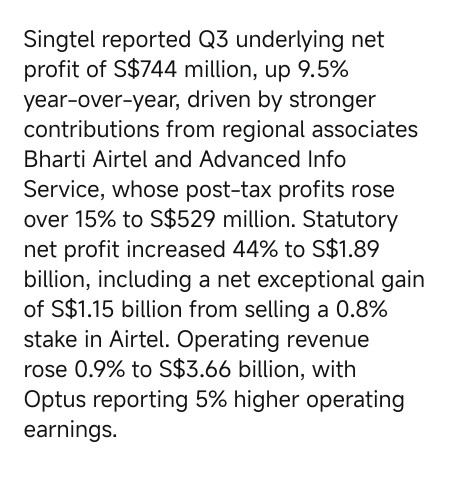 Singtel reported Q3 underlying net profit of S$744 million, up 9.5% year-over-year, driven by stronger contributions from regional associates Bharti Airtel and Advanced Info Service, whose post-tax profits rose over 15% to S$529 million. Statutory net profit increased 44% to S$1.89 billion, including a net exceptional gain of S$1.15 billion from selling a 0.8% stake in Airtel. Operating revenue rose 0.9% to S$3.66 billion, with Optus reporting 5% higher operating earnings.